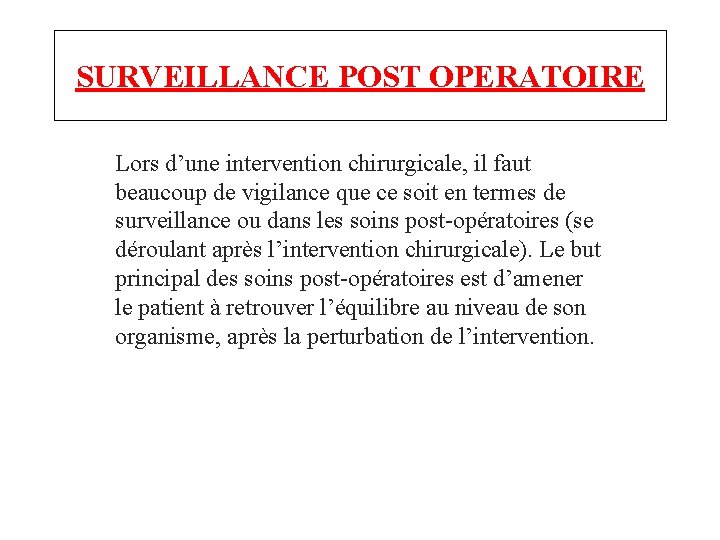 SURVEILLANCE POST OPERATOIRE

Lors d’une intervention chirurgicale, il faut beaucoup de vigilance que ce soit en termes de surveillance ou dans les soins post-opératoires (se déroulant après l’intervention chirurgicale). Le but principal des soins post-opératoires est d’amener le patient à retrouver l’équilibre au niveau de son organisme, après la perturbation de l’intervention.